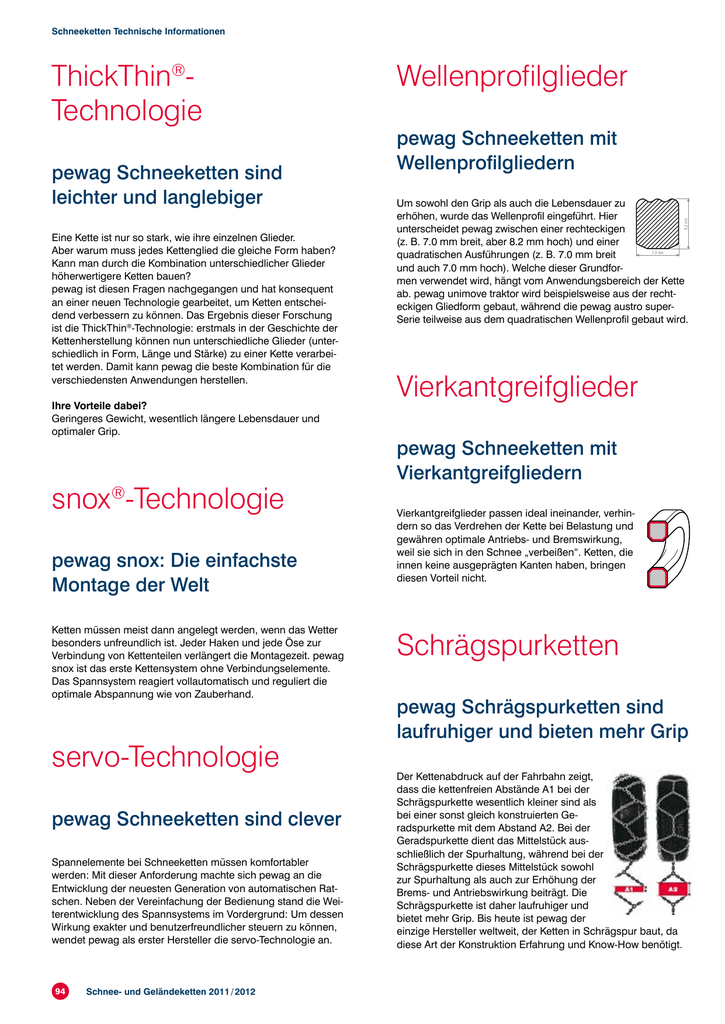 Schneeketten Technische Informationen

ThickThin®-Technologie

pewag Schneeketten sind leichter und langlebiger

Eine Kette ist nur so stark, wie ihre einzelnen Glieder.
Aber warum muss jedes Kettenglied die gleiche Form haben? Kann man durch die Kombination unterschiedlicher Glieder höherwertigere Ketten bauen?
pewag ist diesen Fragen nachgegangen und hat konsequent an einer neuen Technologie gearbeitet, um Ketten entscheidend verbessern zu können. Das Ergebnis dieser Forschung ist die ThickThin®-Technologie: erstmals in der Geschichte der Kettenherstellung können nun unterschiedliche Glieder (unterschiedlich in Form, Länge und Stärke) zu einer Kette verarbeitet werden. Damit kann pewag die beste Kombination für die verschiedensten Anwendungen herstellen.

Ihre Vorteile dabei?
Geringeres Gewicht, wesentlich längere Lebensdauer und optimaler Grip.

snox®-Technologie

pewag snox: Die einfachste Montage der Welt

Ketten müssen meist dann angelegt werden, wenn das Wetter besonders unfreundlich ist. Jeder Haken und jede Öse zur Verbindung von Kettenteilen verlängert die Montagezeit. pewag snox ist das erste Kettensystem ohne Verbindungselemente. Das Spannsystem reagiert vollautomatisch und reguliert die optimale Abspannung wie von Zauberhand.

servo-Technologie

pewag Schneeketten sind clever

Spannelemente bei Schneeketten müssen komfortabler werden: Mit dieser Anforderung machte sich pewag an die Entwicklung der neuesten Generation von automatischen Ratschen. Neben der Vereinfachung der Bedienung stand die Weiterentwicklung des Spannsystems im Vordergrund: Um dessen Wirkung exakter und benutzerfreundlicher steuern zu können, wendet pewag als erster Hersteller die servo-Technologie an.

Wellenprofilglieder

pewag Schneeketten mit Wellenprofilgliedern

Um sowohl den Grip als auch die Lebensdauer zu erhöhen, wurde das Wellenprofil eingeführt. Hier unterscheidet pewag zwischen einer rechteckigen (z. B. 7.0 mm breit, aber 8.2 mm hoch) und einer quadratischen Ausführungen (z. B. 7.0 mm breit und auch 7.0 mm hoch). Welche dieser Grundformen verwendet wird, hängt vom Anwendungsbereich der Kette ab. pewag unimove traktor wird beispielsweise aus der rechteckigen Gliedform gebaut, während die pewag austro super-Serie teilweise aus dem quadratischen Wellenprofil gebaut wird.

Vierkantgreifglieder

pewag Schneeketten mit Vierkantgreifgliedern

Vierkantgreifglieder passen ideal ineinander, verhindern so das Verdrehen der Kette bei Belastung und gewähren optimale Antriebs- und Bremswirkung, weil sie sich in den Schnee „verbeißen“. Ketten, die innen keine ausgeprägten Kanten haben, bringen diesen Vorteil nicht.

Schrägspurketten

pewag Schrägspurketten sind laufruhiger und bieten mehr Grip

Der Kettenabdruck auf der Fahrbahn zeigt, dass die kettenfreien Abstände A1 bei der Schrägspurkette wesentlich kleiner sind als bei einer sonst gleich konstruierten Geradspurkette mit dem Abstand A2. Bei der Geradspurkette dient das Mittelstück ausschließlich der Spurhaltung, während bei der Schrägspurkette dieses Mittelstück sowohl zur Spurhaltung als auch zur Erhöhung der Brems- und Antriebswirkung beiträgt. Die Schrägspurkette ist daher laufruhiger und bietet mehr Grip. Bis heute ist pewag der einzige Hersteller weltweit, der Ketten in Schrägspur baut, da diese Art der Konstruktion Erfahrung und Know-How benötigt.

A1 A2

94 Schnee- und Geländeketten 2011/2012